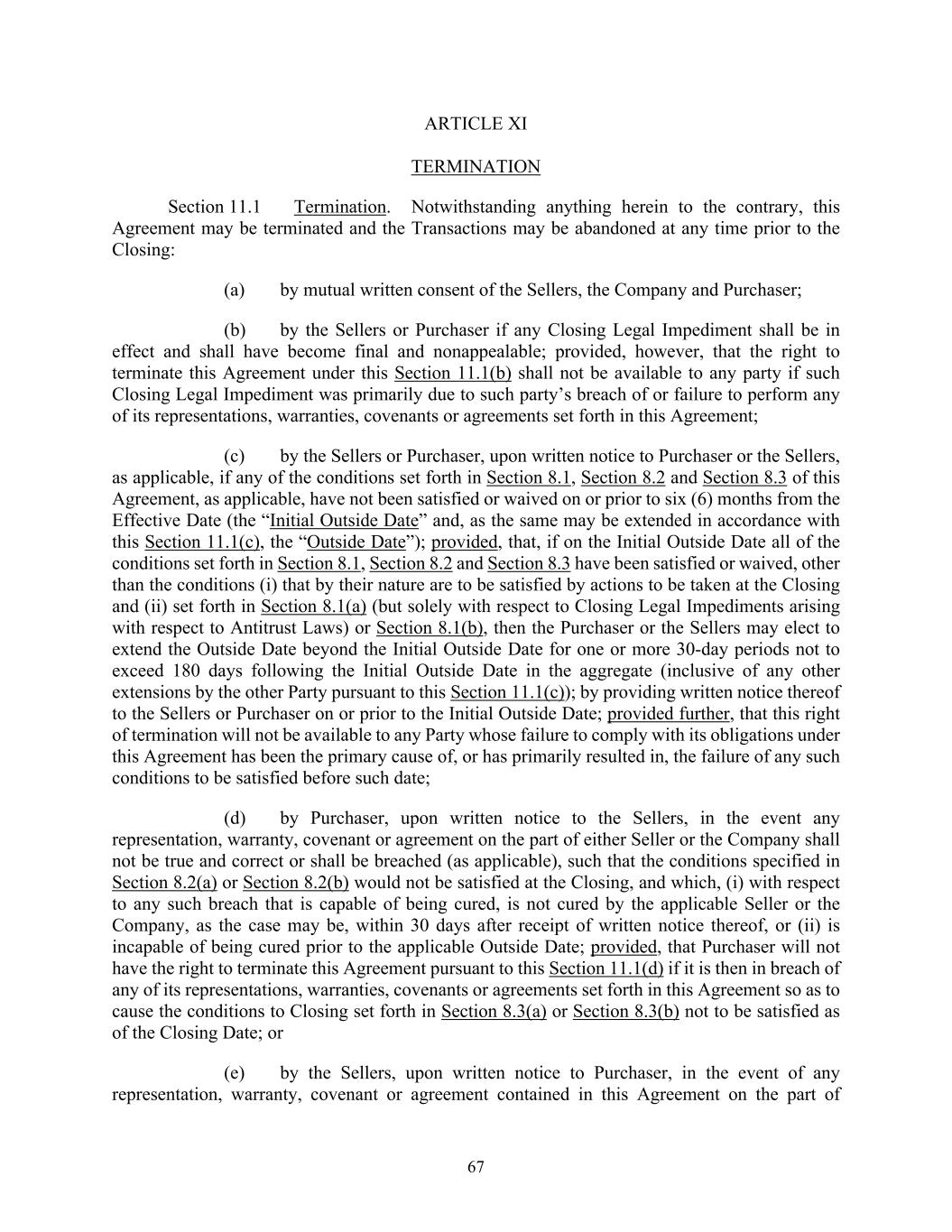 ARTICLE XI

TERMINATION

Section 11.1 Termination. Notwithstanding anything herein to the contrary, this Agreement may be terminated and the Transactions may be abandoned at any time prior to the Closing:

(a) by mutual written consent of the Sellers, the Company and Purchaser;

(b) by the Sellers or Purchaser if any Closing Legal Impediment shall be in effect and shall have become final and nonappealable; provided, however, that the right to terminate this Agreement under this Section 11.1(b) shall not be available to any party if such Closing Legal Impediment was primarily due to such party's breach of or failure to perform any of its representations, warranties, covenants or agreements set forth in this Agreement;

(c) by the Sellers or Purchaser, upon written notice to Purchaser or the Sellers, as applicable, if any of the conditions set forth in Section 8.1, Section 8.2 and Section 8.3 of this Agreement, as applicable, have not been satisfied or waived on or prior to six (6) months from the Effective Date (the "Initial Outside Date" and, as the same may be extended in accordance with this Section 11.1(c), the "Outside Date"); provided, that, if on the Initial Outside Date all of the conditions set forth in Section 8.1, Section 8.2 and Section 8.3 have been satisfied or waived, other than the conditions (i) that by their nature are to be satisfied by actions to be taken at the Closing and (ii) set forth in Section 8.1(a) (but solely with respect to Closing Legal Impediments arising with respect to Antitrust Laws) or Section 8.1(b), then the Purchaser or the Sellers may elect to extend the Outside Date beyond the Initial Outside Date for one or more 30-day periods not to exceed 180 days following the Initial Outside Date in the aggregate (inclusive of any other extensions by the other Party pursuant to this Section 11.1(c)); by providing written notice thereof to the Sellers or Purchaser on or prior to the Initial Outside Date; provided further, that this right of termination will not be available to any Party whose failure to comply with its obligations under this Agreement has been the primary cause of, or has primarily resulted in, the failure of any such conditions to be satisfied before such date;

(d) by Purchaser, upon written notice to the Sellers, in the event any representation, warranty, covenant or agreement on the part of either Seller or the Company shall not be true and correct or shall be breached (as applicable), such that the conditions specified in Section 8.2(a) or Section 8.2(b) would not be satisfied at the Closing, and which, (i) with respect to any such breach that is capable of being cured, is not cured by the applicable Seller or the Company, as the case may be, within 30 days after receipt of written notice thereof, or (ii) is incapable of being cured prior to the applicable Outside Date; provided, that Purchaser will not have the right to terminate this Agreement pursuant to this Section 11.1(d) if it is then in breach of any of its representations, warranties, covenants or agreements set forth in this Agreement so as to cause the conditions to Closing set forth in Section 8.3(a) or Section 8.3(b) not to be satisfied as of the Closing Date; or

(e) by the Sellers, upon written notice to Purchaser, in the event of any representation, warranty, covenant or agreement contained in this Agreement on the part of

67